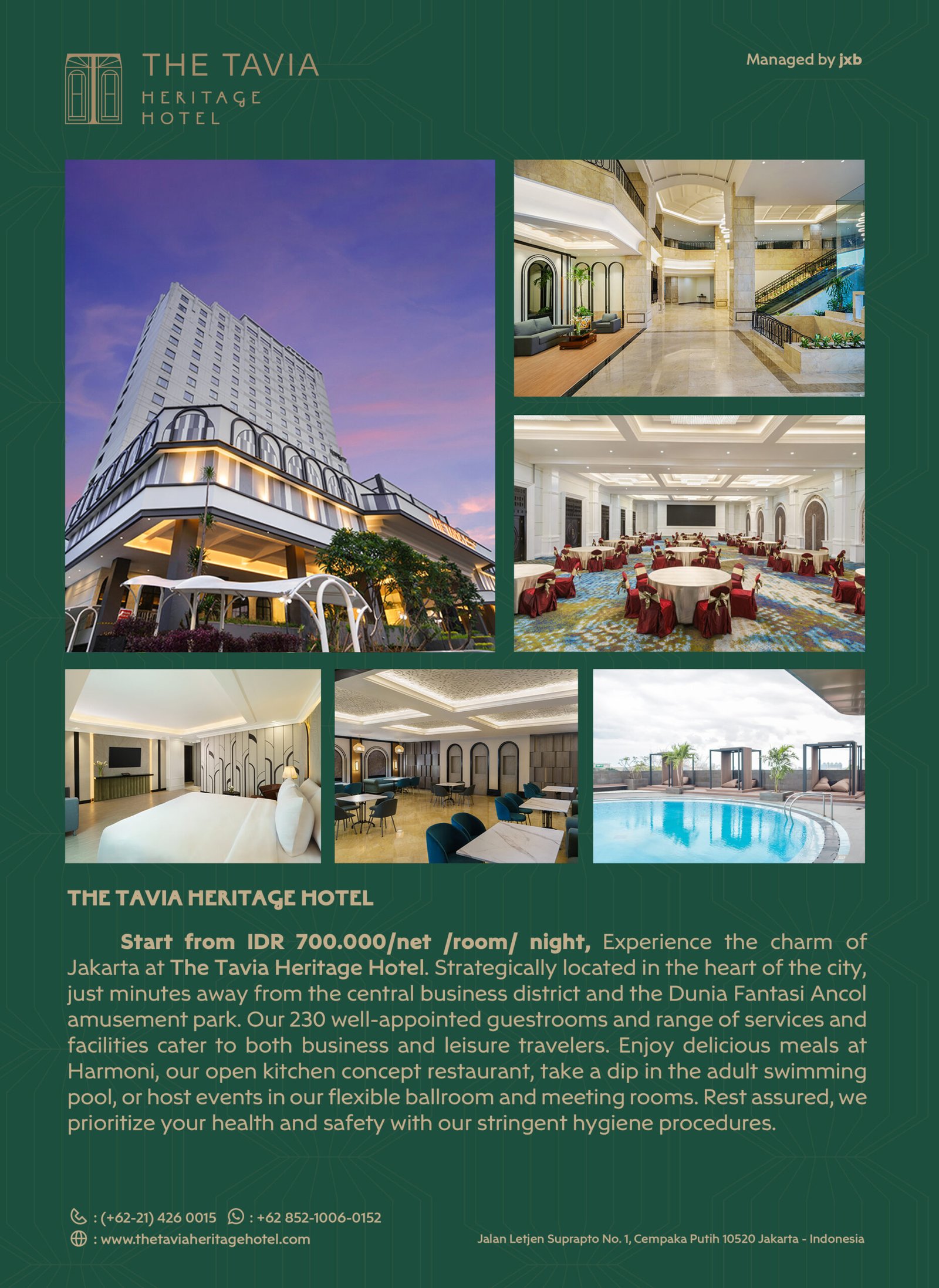 THE TAVIA HERITAGE HOTEL

Managed by jxb

THE TAVIA HERITAGE HOTEL

Start from IDR 700.000/net /room/ night, Experience the charm of Jakarta at The Tavia Heritage Hotel. Strategically located in the heart of the city, just minutes away from the central business district and the Dunia Fantasi Ancol amusement park. Our 230 well-appointed guestrooms and range of services and facilities cater to both business and leisure travelers. Enjoy delicious meals at Harmoni, our open kitchen concept restaurant, take a dip in the adult swimming pool, or host events in our flexible ballroom and meeting rooms. Rest assured, we prioritize your health and safety with our stringent hygiene procedures.

: (+62-21) 426 0015 : +62 852-1006-0152
: www.thetaviaheritagehotel.com

Jalan Letjen Suprapto No. 1, Cempaka Putih 10520 Jakarta - Indonesia